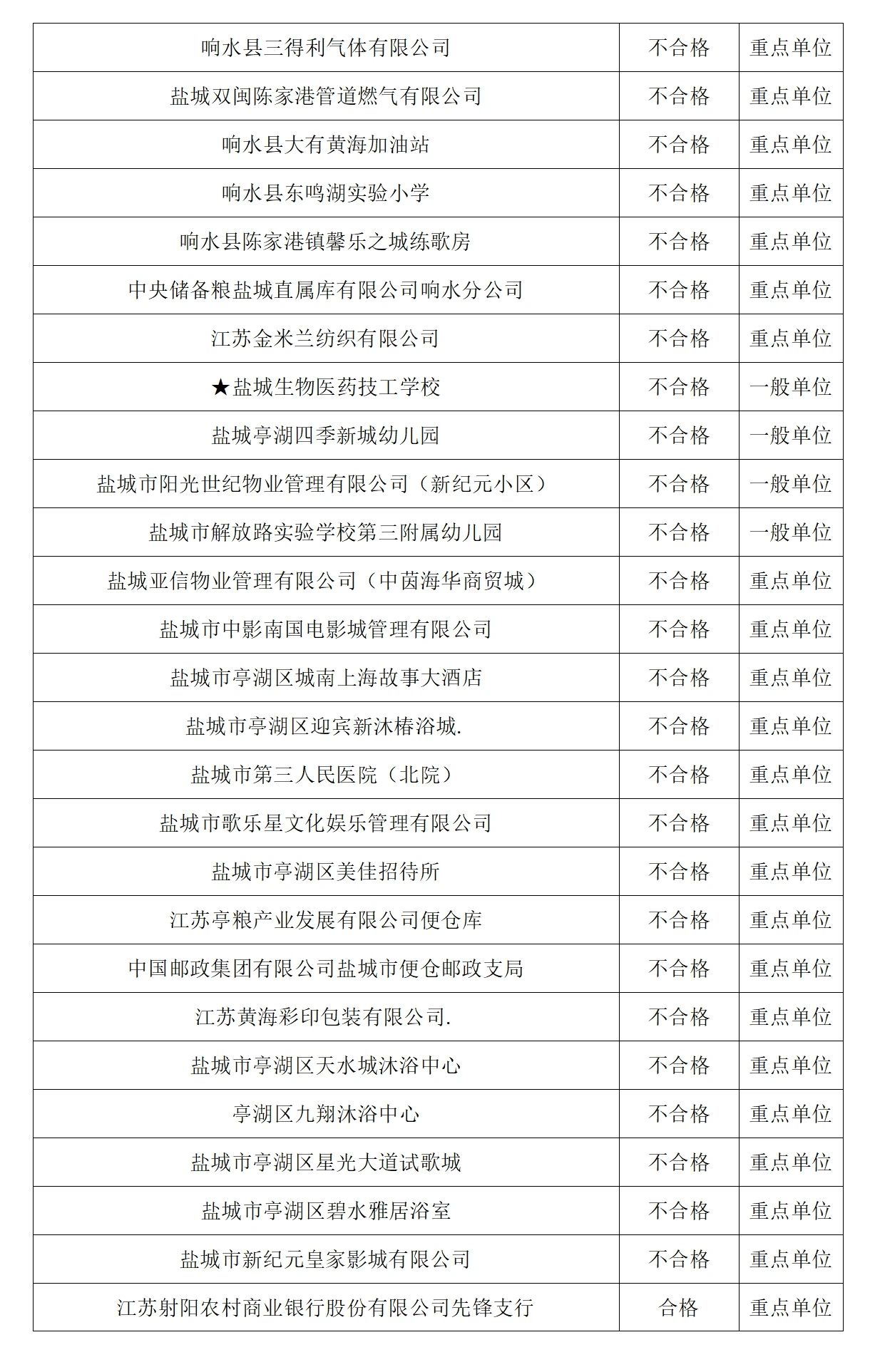 | | | |
|---|---|---|
| 响水县三得利气体有限公司 | 不合格 | 重点单位 |
| 盐城双闽陈家港管道燃气有限公司 | 不合格 | 重点单位 |
| 响水县大有黄海加油站 | 不合格 | 重点单位 |
| 响水县东鸣湖实验小学 | 不合格 | 重点单位 |
| 响水县陈家港镇馨乐之城练歌房 | 不合格 | 重点单位 |
| 中央储备粮盐城直属库有限公司响水分公司 | 不合格 | 重点单位 |
| 江苏金米兰纺织有限公司 | 不合格 | 重点单位 |
| ★盐城生物医药技工学校 | 不合格 | 一般单位 |
| 盐城亭湖四季新城幼儿园 | 不合格 | 一般单位 |
| 盐城市阳光世纪物业管理有限公司（新纪元小区） | 不合格 | 一般单位 |
| 盐城市解放路实验学校第三附属幼儿园 | 不合格 | 一般单位 |
| 盐城亚信物业管理有限公司（中茵海华商贸城） | 不合格 | 重点单位 |
| 盐城市中影南国电影城管理有限公司 | 不合格 | 重点单位 |
| 盐城市亭湖区城南上海故事大酒店 | 不合格 | 重点单位 |
| 盐城市亭湖区迎宾新沐椿浴城. | 不合格 | 重点单位 |
| 盐城市第三人民医院（北院） | 不合格 | 重点单位 |
| 盐城市歌乐星文化娱乐管理有限公司 | 不合格 | 重点单位 |
| 盐城市亭湖区美佳招待所 | 不合格 | 重点单位 |
| 江苏亭粮产业发展有限公司便仓库 | 不合格 | 重点单位 |
| 中国邮政集团有限公司盐城市便仓邮政支局 | 不合格 | 重点单位 |
| 江苏黄海彩印包装有限公司. | 不合格 | 重点单位 |
| 盐城市亭湖区天水城沐浴中心 | 不合格 | 重点单位 |
| 亭湖区九翔沐浴中心 | 不合格 | 重点单位 |
| 盐城市亭湖区星光大道试歌城 | 不合格 | 重点单位 |
| 盐城市亭湖区碧水雅居浴室 | 不合格 | 重点单位 |
| 盐城市新纪元皇家影城有限公司 | 不合格 | 重点单位 |
| 江苏射阳农村商业银行股份有限公司先锋支行 | 合格 | 重点单位 |